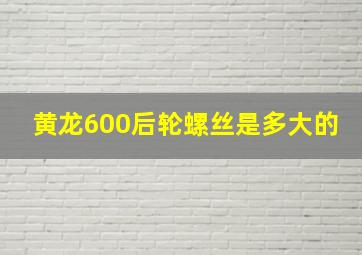 黄龙600后轮螺丝是多大的